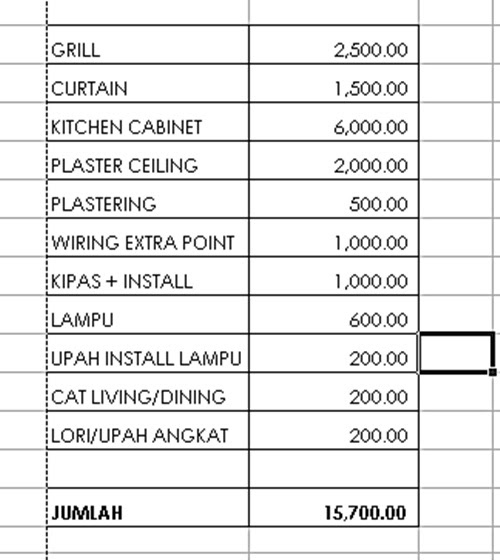 | | |
|---|---|
| GRILL | 2,500.00 |
| CURTAIN | 1,500.00 |
| KITCHEN CABINET | 6,000.00 |
| PLASTER CEILING | 2,000.00 |
| PLASTERING | 500.00 |
| WIRING EXTRA POINT | 1,000.00 |
| KIPAS + INSTALL | 1,000.00 |
| LAMPU | 600.00 |
| UPAH INSTALL LAMPU | 200.00 |
| CAT LIVING/DINING | 200.00 |
| LORI/UPAH ANGKAT | 200.00 |
| | |
| **JUMLAH** | **15,700.00** |